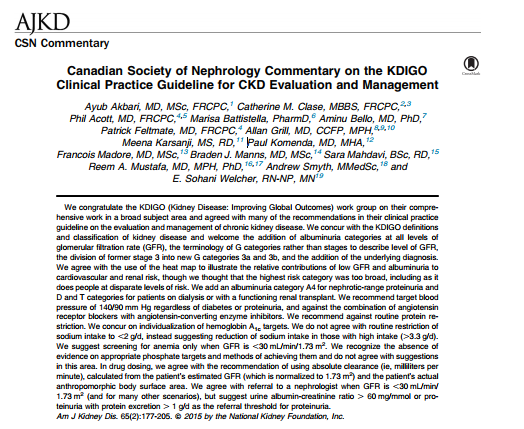 AJKD
CSN Commentary

CrossMark

Canadian Society of Nephrology Commentary on the KDIGO Clinical Practice Guideline for CKD Evaluation and Management

Ayub Akbari, MD, MSc, FRCPC,$^{1}$ Catherine M. Clase, MBBS, FRCPC,$^{2,3}$ Phil Acott, MD, FRCPC,$^{4,5}$ Marisa Battistella, PharmD,$^{6}$ Aminu Bello, MD, PhD,$^{7}$ Patrick Feltmate, MD, FRCPC,$^{4}$ Allan Grill, MD, CCFP, MPH,$^{8,9,10}$ Meena Karsanji, MS, RD,$^{11}$ Paul Komenda, MD, MHA,$^{12}$ Francois Madore, MD, MSc,$^{13}$ Braden J. Manns, MD, MSc,$^{14}$ Sara Mahdavi, BSc, RD,$^{15}$ Reem A. Mustafa, MD, MPH, PhD,$^{16,17}$ Andrew Smyth, MMedSc,$^{18}$ and E. Sohani Welcher, RN-NP, MN$^{19}$

We congratulate the KDIGO (Kidney Disease: Improving Global Outcomes) work group on their comprehensive work in a broad subject area and agreed with many of the recommendations in their clinical practice guideline on the evaluation and management of chronic kidney disease. We concur with the KDIGO definitions and classification of kidney disease and welcome the addition of albuminuria categories at all levels of glomerular filtration rate (GFR), the terminology of G categories rather than stages to describe level of GFR, the division of former stage 3 into new G categories 3a and 3b, and the addition of the underlying diagnosis. We agree with the use of the heat map to illustrate the relative contributions of low GFR and albuminuria to cardiovascular and renal risk, though we thought that the highest risk category was too broad, including as it does people at disparate levels of risk. We add an albuminuria category A4 for nephrotic-range proteinuria and D and T categories for patients on dialysis or with a functioning renal transplant. We recommend target blood pressure of 140/90 mm Hg regardless of diabetes or proteinuria, and against the combination of angiotensin receptor blockers with angiotensin-converting enzyme inhibitors. We recommend against routine protein restriction. We concur on individualization of hemoglobin $A_{1c}$ targets. We do not agree with routine restriction of sodium intake to <2 g/d, instead suggesting reduction of sodium intake in those with high intake (>3.3 g/d). We suggest screening for anemia only when GFR is <30 mL/min/1.73 m$^2$. We recognize the absence of evidence on appropriate phosphate targets and methods of achieving them and do not agree with suggestions in this area. In drug dosing, we agree with the recommendation of using absolute clearance (ie, milliliters per minute), calculated from the patient's estimated GFR (which is normalized to 1.73 m$^2$) and the patient's actual anthropomorphic body surface area. We agree with referral to a nephrologist when GFR is <30 mL/min/1.73 m$^2$ (and for many other scenarios), but suggest urine albumin-creatinine ratio > 60 mg/mmol or proteinuria with protein excretion > 1 g/d as the referral threshold for proteinuria.
Am J Kidney Dis. 65(2):177-205. © 2015 by the National Kidney Foundation, Inc.